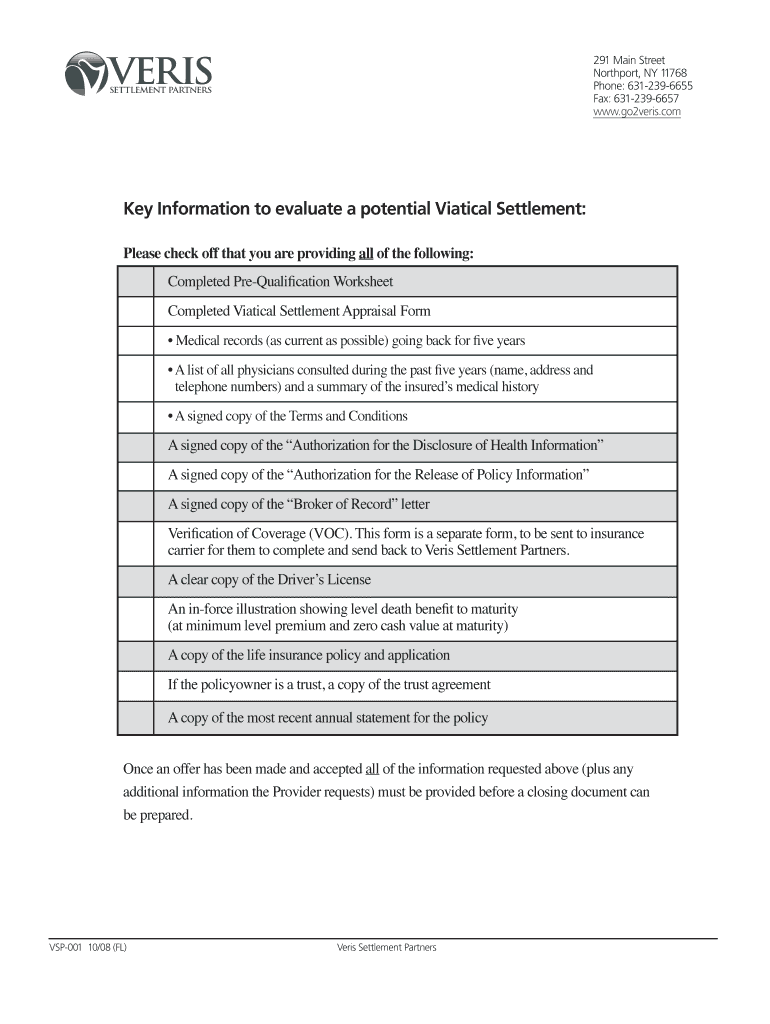 VERIS
SETTLEMENT PARTNERS

291 Main Street
Northport, NY 11768
Phone: 631-239-6655
Fax: 631-239-6657
www.go2veris.com

Key Information to evaluate a potential Viatical Settlement:

Please check off that you are providing all of the following:

| | |
|---|---|
| | Completed Pre-Qualification Worksheet |
| | Completed Viatical Settlement Appraisal Form |
| | • Medical records (as current as possible) going back for five years |
| | • A list of all physicians consulted during the past five years (name, address and telephone numbers) and a summary of the insured's medical history |
| | • A signed copy of the Terms and Conditions |
| | A signed copy of the "Authorization for the Disclosure of Health Information" |
| | A signed copy of the "Authorization for the Release of Policy Information" |
| | A signed copy of the "Broker of Record" letter |
| | Verification of Coverage (VOC). This form is a separate form, to be sent to insurance carrier for them to complete and send back to Veris Settlement Partners. |
| | A clear copy of the Driver's License |
| | An in-force illustration showing level death benefit to maturity (at minimum level premium and zero cash value at maturity) |
| | A copy of the life insurance policy and application |
| | If the policyowner is a trust, a copy of the trust agreement |
| | A copy of the most recent annual statement for the policy |

Once an offer has been made and accepted all of the information requested above (plus any additional information the Provider requests) must be provided before a closing document can be prepared.

VSP-001 10/08 (FL)
Veris Settlement Partners